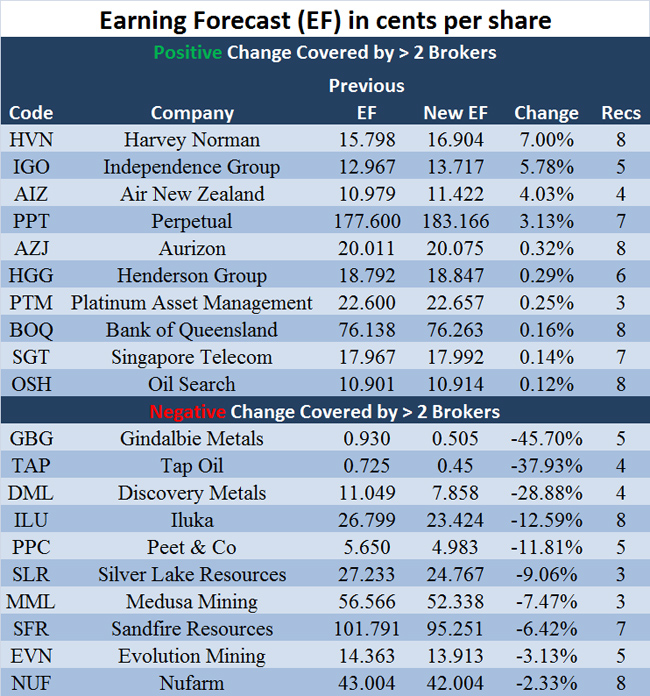 Earning Forecast (EF) in cents per share

Positive Change Covered by > 2 Brokers

| Code | Company | Previous EF | New EF | Change | Recs |
|---|---|---|---|---|---|
| HVN | Harvey Norman | 15.798 | 16.904 | 7.00% | 8 |
| IGO | Independence Group | 12.967 | 13.717 | 5.78% | 5 |
| AIZ | Air New Zealand | 10.979 | 11.422 | 4.03% | 4 |
| PPT | Perpetual | 177.600 | 183.166 | 3.13% | 7 |
| AZJ | Aurizon | 20.011 | 20.075 | 0.32% | 8 |
| HGG | Henderson Group | 18.792 | 18.847 | 0.29% | 6 |
| PTM | Platinum Asset Management | 22.600 | 22.657 | 0.25% | 3 |
| BOQ | Bank of Queensland | 76.138 | 76.263 | 0.16% | 8 |
| SGT | Singapore Telecom | 17.967 | 17.992 | 0.14% | 7 |
| OSH | Oil Search | 10.901 | 10.914 | 0.12% | 8 |

Negative Change Covered by > 2 Brokers

| Code | Company | Previous EF | New EF | Change | Recs |
|---|---|---|---|---|---|
| GBG | Gindalbie Metals | 0.930 | 0.505 | -45.70% | 5 |
| TAP | Tap Oil | 0.725 | 0.45 | -37.93% | 4 |
| DML | Discovery Metals | 11.049 | 7.858 | -28.88% | 4 |
| ILU | Iluka | 26.799 | 23.424 | -12.59% | 8 |
| PPC | Peet & Co | 5.650 | 4.983 | -11.81% | 5 |
| SLR | Silver Lake Resources | 27.233 | 24.767 | -9.06% | 3 |
| MML | Medusa Mining | 56.566 | 52.338 | -7.47% | 3 |
| SFR | Sandfire Resources | 101.791 | 95.251 | -6.42% | 7 |
| EVN | Evolution Mining | 14.363 | 13.913 | -3.13% | 5 |
| NUF | Nufarm | 43.004 | 42.004 | -2.33% | 8 |